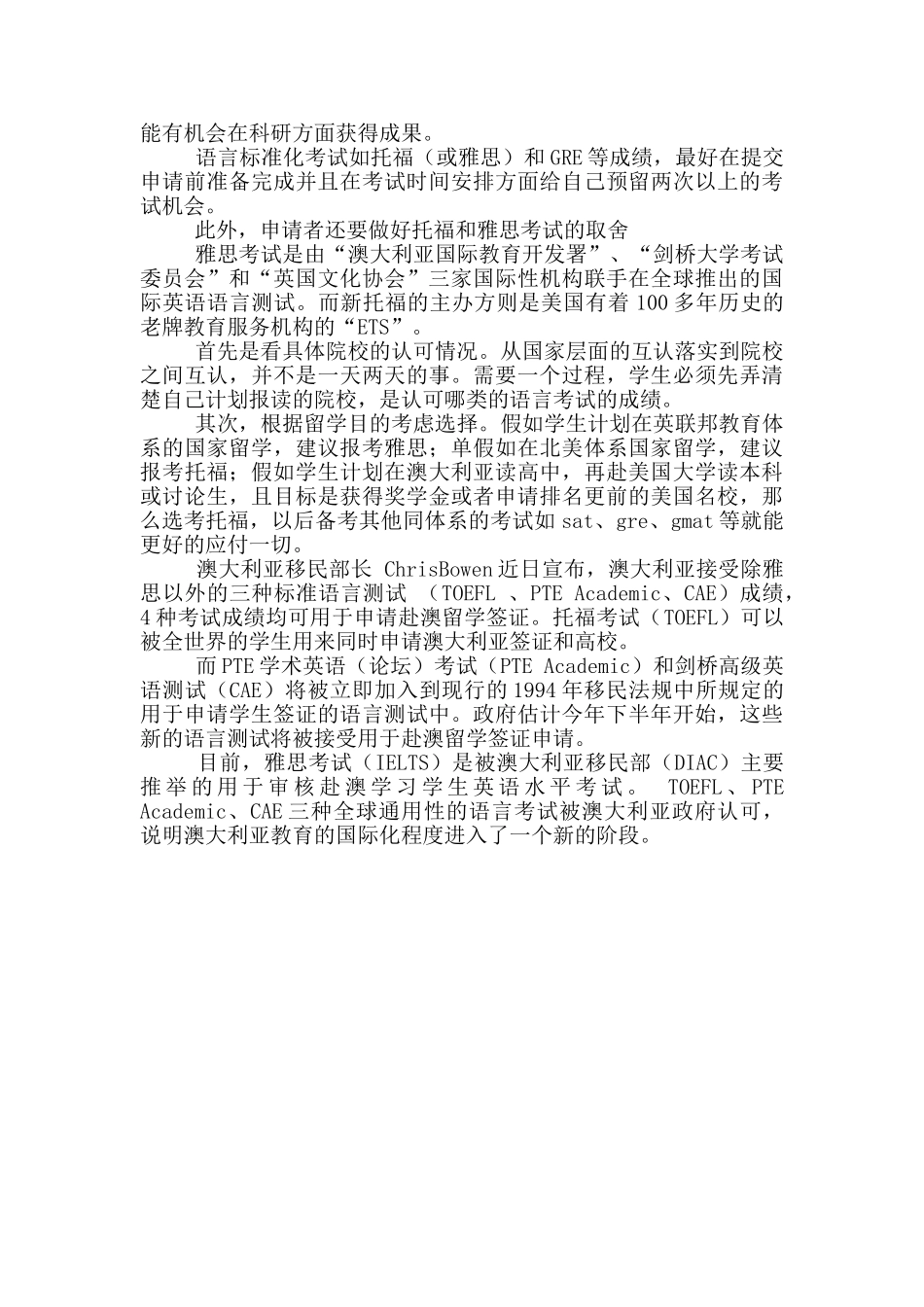 能有机会在科研方面获得成果。

语言标准化考试如托福（或雅思）和GRE等成绩，最好在提交申请前准备完成并且在考试时间安排方面给自己预留两次以上的考试机会。

此外，申请者还要做好托福和雅思考试的取舍

雅思考试是由“澳大利亚国际教育开发署”、“剑桥大学考试委员会”和“英国文化协会”三家国际性机构联手在全球推出的国际英语语言测试。而新托福的主办方则是美国有着100多年历史的老牌教育服务机构的“ETS”。

首先是看具体院校的认可情况。从国家层面的互认落实到院校之间互认，并不是一天两天的事。需要一个过程，学生必须先弄清楚自己计划报读的院校，是认可哪类的语言考试的成绩。

其次，根据留学目的考虑选择。假如学生计划在英联邦教育体系的国家留学，建议报考雅思；单假如在北美体系国家留学，建议报考托福；假如学生计划在澳大利亚读高中，再赴美国大学读本科或讨论生，且目标是获得奖学金或者申请排名更前的美国名校，那么选考托福，以后备考其他同体系的考试如sat、gre、gmat等就能更好的应付一切。

澳大利亚移民部长 ChrisBowen近日宣布，澳大利亚接受除雅思以外的三种标准语言测试 （TOEFL 、PTE Academic、CAE）成绩，4种考试成绩均可用于申请赴澳留学签证。托福考试（TOEFL）可以被全世界的学生用来同时申请澳大利亚签证和高校。

而PTE学术英语（论坛）考试（PTE Academic）和剑桥高级英语测试（CAE）将被立即加入到现行的1994年移民法规中所规定的用于申请学生签证的语言测试中。政府估计今年下半年开始，这些新的语言测试将被接受用于赴澳留学签证申请。

目前，雅思考试（IELTS）是被澳大利亚移民部（DIAC）主要推举的用于审核赴澳学习学生英语水平考试。 TOEFL、PTE Academic、CAE三种全球通用性的语言考试被澳大利亚政府认可，说明澳大利亚教育的国际化程度进入了一个新的阶段。